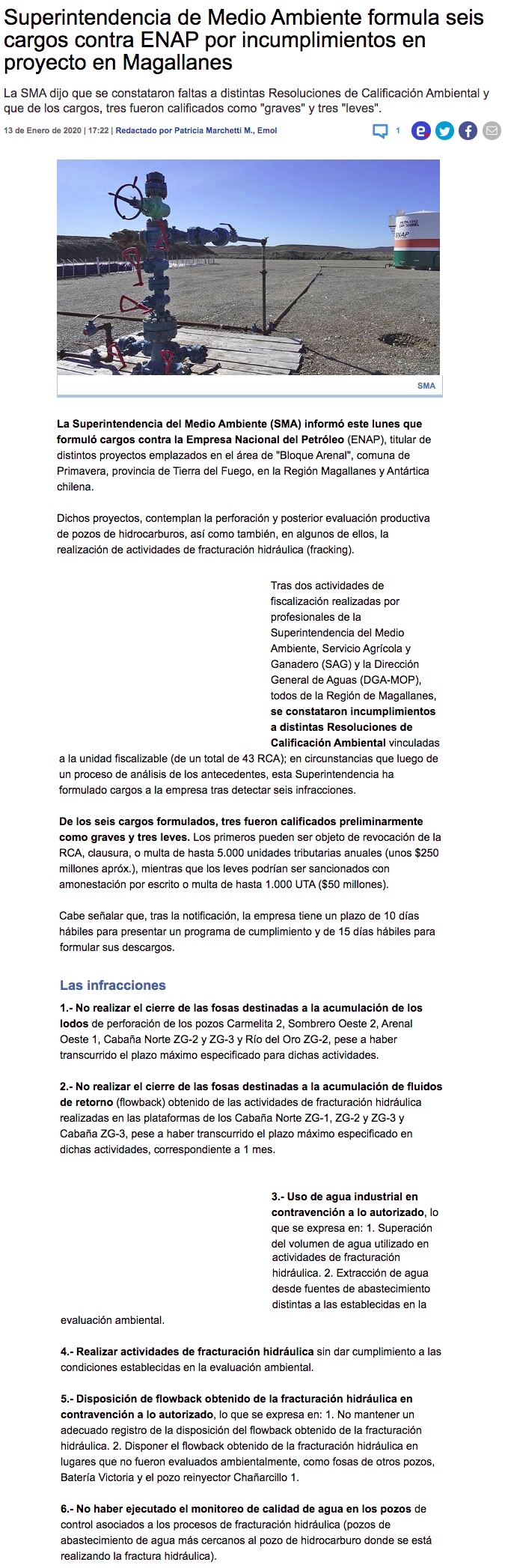 Superintendencia de Medio Ambiente formula seis cargos contra ENAP por incumplimientos en proyecto en Magallanes

La SMA dijo que se constataron faltas a distintas Resoluciones de Calificación Ambiental y que de los cargos, tres fueron calificados como "graves" y tres "leves".

13 de Enero de 2020 | 17:22 | Redactado por Patricia Marchetti M., Emol

1

ENAP

SMA

La Superintendencia del Medio Ambiente (SMA) informó este lunes que formuló cargos contra la Empresa Nacional del Petróleo (ENAP), titular de distintos proyectos emplazados en el área de "Bloque Arenal", comuna de Primavera, provincia de Tierra del Fuego, en la Región Magallanes y Antártica chilena.

Dichos proyectos, contemplan la perforación y posterior evaluación productiva de pozos de hidrocarburos, así como también, en algunos de ellos, la realización de actividades de fracturación hidráulica (fracking).

Tras dos actividades de fiscalización realizadas por profesionales de la Superintendencia del Medio Ambiente, Servicio Agrícola y Ganadero (SAG) y la Dirección General de Aguas (DGA-MOP), todos de la Región de Magallanes, se constataron incumplimientos a distintas Resoluciones de Calificación Ambiental vinculadas a la unidad fiscalizable (de un total de 43 RCA); en circunstancias que luego de un proceso de análisis de los antecedentes, esta Superintendencia ha formulado cargos a la empresa tras detectar seis infracciones.

De los seis cargos formulados, tres fueron calificados preliminarmente como graves y tres leves. Los primeros pueden ser objeto de revocación de la RCA, clausura, o multa de hasta 5.000 unidades tributarias anuales (unos $250 millones apróx.), mientras que los leves podrían ser sancionados con amonestación por escrito o multa de hasta 1.000 UTA ($50 millones).

Cabe señalar que, tras la notificación, la empresa tiene un plazo de 10 días hábiles para presentar un programa de cumplimiento y de 15 días hábiles para formular sus descargos.

Las infracciones

1.- No realizar el cierre de las fosas destinadas a la acumulación de los lodos de perforación de los pozos Carmelita 2, Sombrero Oeste 2, Arenal Oeste 1, Cabaña Norte ZG-2 y ZG-3 y Río del Oro ZG-2, pese a haber transcurrido el plazo máximo especificado para dichas actividades.

2.- No realizar el cierre de las fosas destinadas a la acumulación de fluidos de retorno (flowback) obtenido de las actividades de fracturación hidráulica realizadas en las plataformas de los Cabaña Norte ZG-1, ZG-2 y ZG-3 y Cabaña ZG-3, pese a haber transcurrido el plazo máximo especificado en dichas actividades, correspondiente a 1 mes.

3.- Uso de agua industrial en contravención a lo autorizado, lo que se expresa en: 1. Superación del volumen de agua utilizado en actividades de fracturación hidráulica. 2. Extracción de agua desde fuentes de abastecimiento distintas a las establecidas en la evaluación ambiental.

4.- Realizar actividades de fracturación hidráulica sin dar cumplimiento a las condiciones establecidas en la evaluación ambiental.

5.- Disposición de flowback obtenido de la fracturación hidráulica en contravención a lo autorizado, lo que se expresa en: 1. No mantener un adecuado registro de la disposición del flowback obtenido de la fracturación hidráulica. 2. Disponer el flowback obtenido de la fracturación hidráulica en lugares que no fueron evaluados ambientalmente, como fosas de otros pozos, Batería Victoria y el pozo reinyector Chañarcillo 1.

6.- No haber ejecutado el monitoreo de calidad de agua en los pozos de control asociados a los procesos de fracturación hidráulica (pozos de abastecimiento de agua más cercanos al pozo de hidrocarburo donde se está realizando la fractura hidráulica).